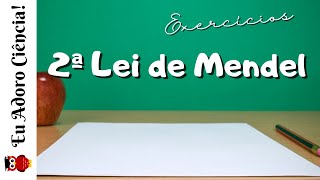 Eu Adoro Ciência!

Exercícios

2ª Lei de Mendel